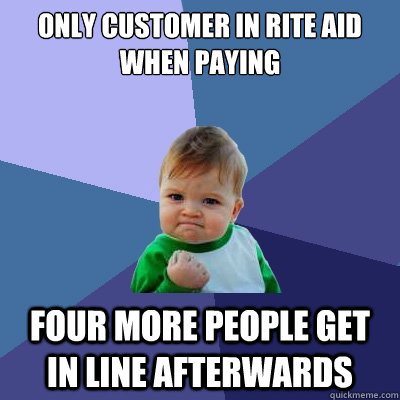 ONLY CUSTOMER IN RITE AID WHEN PAYING

FOUR MORE PEOPLE GET IN LINE AFTERWARDS

quickmeme.com